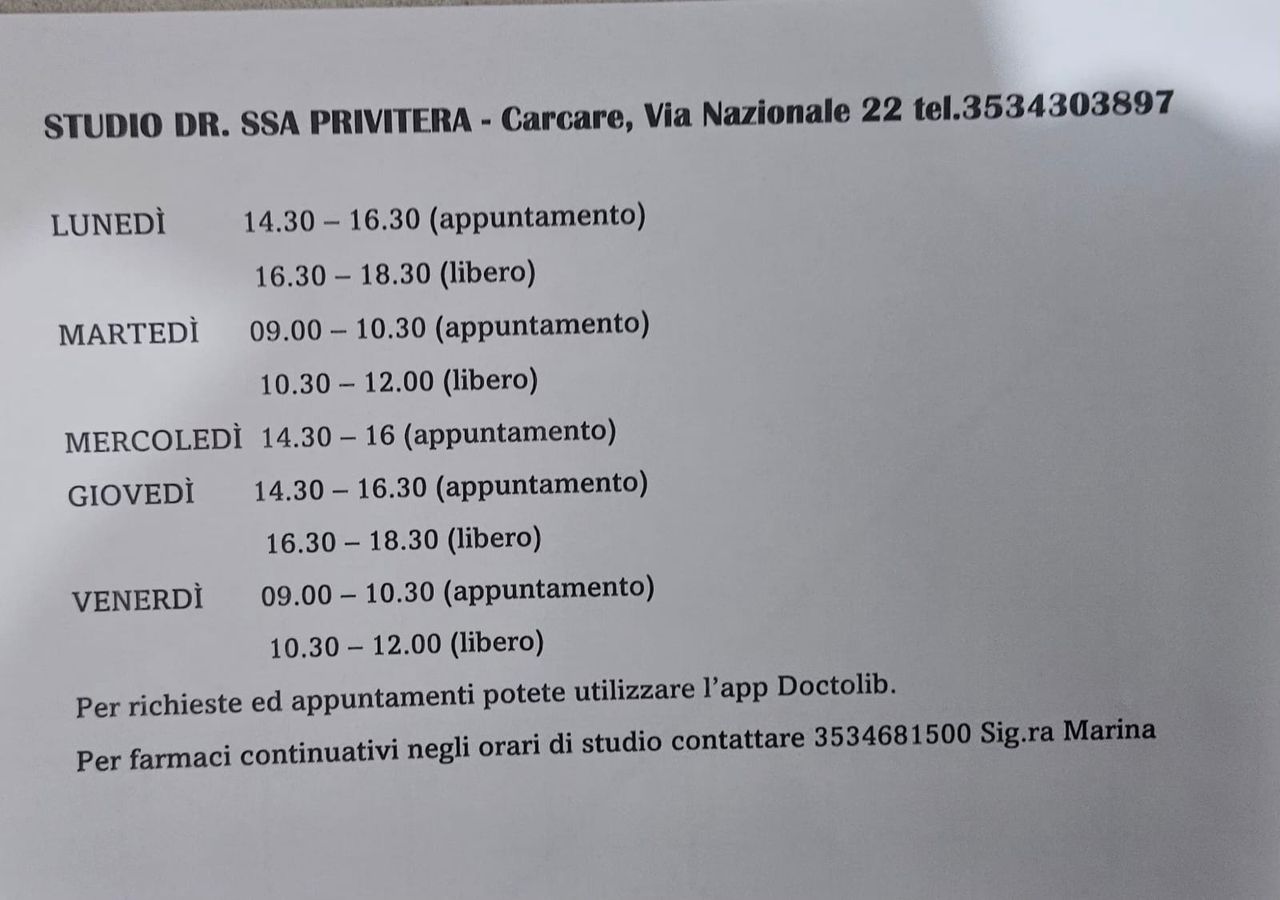 STUDIO DR. SSA PRIVITERA - Carcare, Via Nazionale 22 tel.3534303897

LUNEDÌ 14.30 – 16.30 (appuntamento)
16.30 – 18.30 (libero)
MARTEDÌ 09.00 – 10.30 (appuntamento)
10.30 – 12.00 (libero)
MERCOLEDÌ 14.30 – 16 (appuntamento)
GIOVEDÌ 14.30 – 16.30 (appuntamento)
16.30 – 18.30 (libero)
VENERDÌ 09.00 – 10.30 (appuntamento)
10.30 – 12.00 (libero)

Per richieste ed appuntamenti potete utilizzare l'app Doctolib.

Per farmaci continuativi negli orari di studio contattare 3534681500 Sig.ra Marina